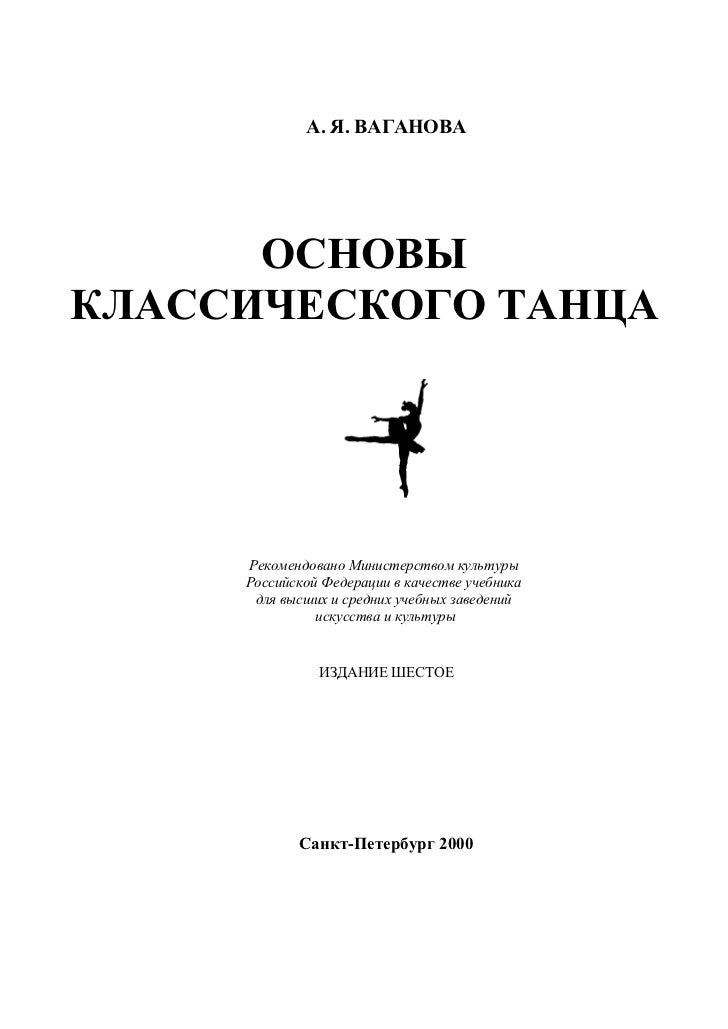 А. Я. ВАГАНОВА

ОСНОВЫ
КЛАССИЧЕСКОГО ТАНЦА

Рекомендовано Министерством культуры Российской Федерации в качестве учебника для высших и средних учебных заведений искусства и культуры

ИЗДАНИЕ ШЕСТОЕ

Санкт-Петербург 2000